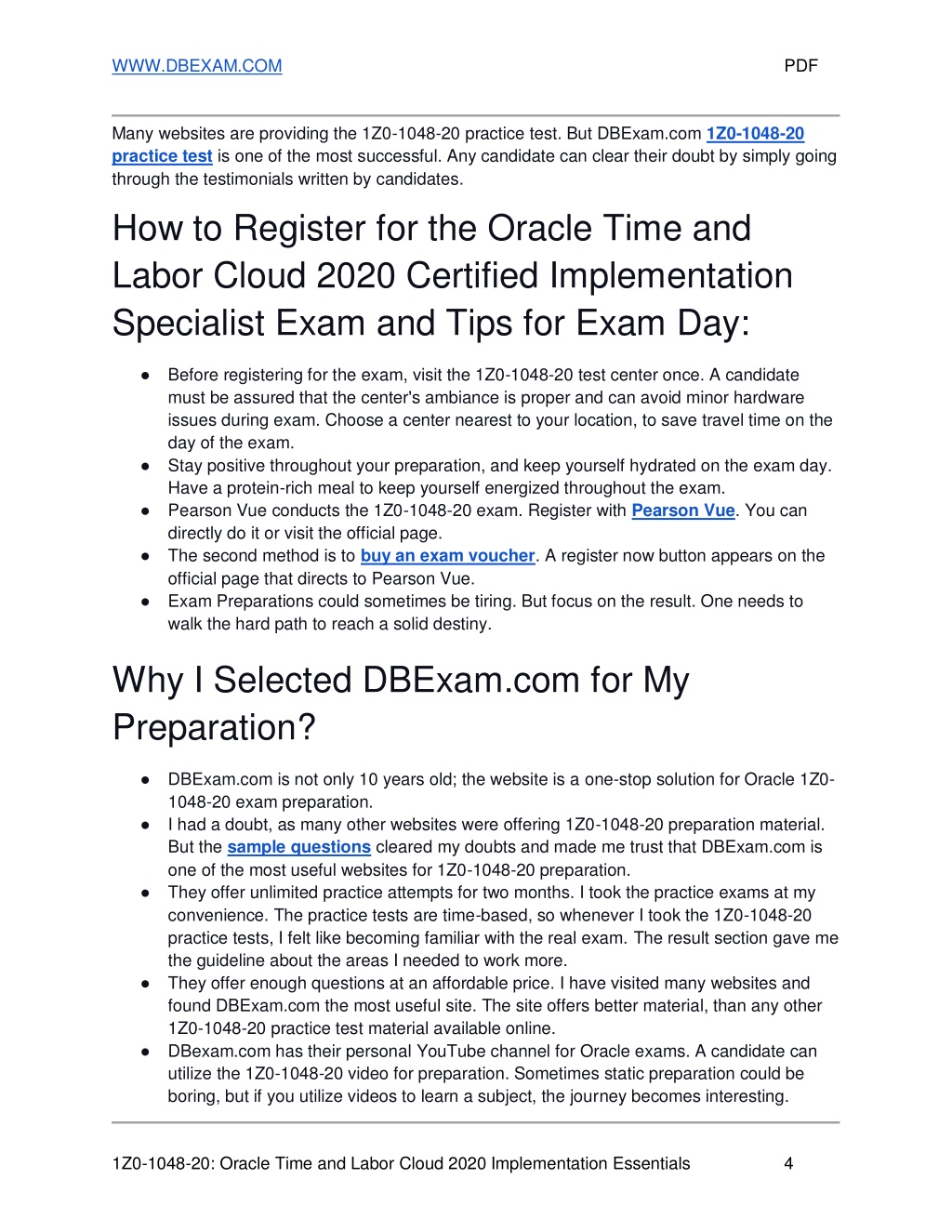 WWW.DBEXAM.COM PDF

Many websites are providing the 1Z0-1048-20 practice test. But DBExam.com 1Z0-1048-20 practice test is one of the most successful. Any candidate can clear their doubt by simply going through the testimonials written by candidates.

How to Register for the Oracle Time and Labor Cloud 2020 Certified Implementation Specialist Exam and Tips for Exam Day:

● Before registering for the exam, visit the 1Z0-1048-20 test center once. A candidate must be assured that the center's ambiance is proper and can avoid minor hardware issues during exam. Choose a center nearest to your location, to save travel time on the day of the exam.
● Stay positive throughout your preparation, and keep yourself hydrated on the exam day. Have a protein-rich meal to keep yourself energized throughout the exam.
● Pearson Vue conducts the 1Z0-1048-20 exam. Register with Pearson Vue. You can directly do it or visit the official page.
● The second method is to buy an exam voucher. A register now button appears on the official page that directs to Pearson Vue.
● Exam Preparations could sometimes be tiring. But focus on the result. One needs to walk the hard path to reach a solid destiny.

Why I Selected DBExam.com for My Preparation?

● DBExam.com is not only 10 years old; the website is a one-stop solution for Oracle 1Z0-1048-20 exam preparation.
● I had a doubt, as many other websites were offering 1Z0-1048-20 preparation material. But the sample questions cleared my doubts and made me trust that DBExam.com is one of the most useful websites for 1Z0-1048-20 preparation.
● They offer unlimited practice attempts for two months. I took the practice exams at my convenience. The practice tests are time-based, so whenever I took the 1Z0-1048-20 practice tests, I felt like becoming familiar with the real exam. The result section gave me the guideline about the areas I needed to work more.
● They offer enough questions at an affordable price. I have visited many websites and found DBExam.com the most useful site. The site offers better material, than any other 1Z0-1048-20 practice test material available online.
● DBexam.com has their personal YouTube channel for Oracle exams. A candidate can utilize the 1Z0-1048-20 video for preparation. Sometimes static preparation could be boring, but if you utilize videos to learn a subject, the journey becomes interesting.

1Z0-1048-20: Oracle Time and Labor Cloud 2020 Implementation Essentials 4